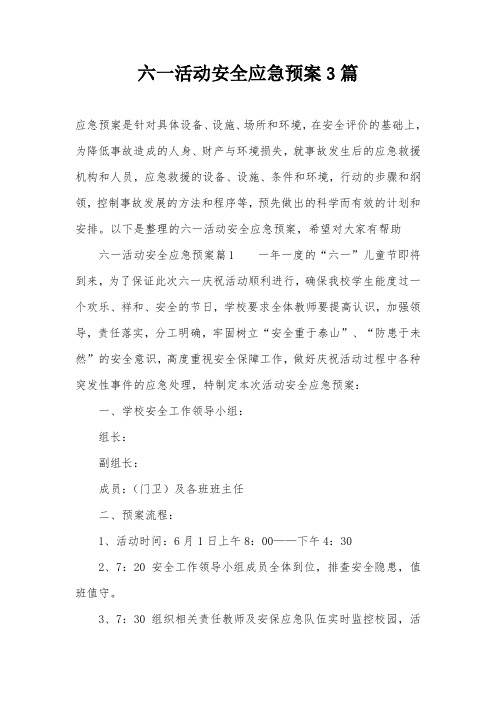 六一活动安全应急预案3篇

应急预案是针对具体设备、设施、场所和环境，在安全评价的基础上，为降低事故造成的人身、财产与环境损失，就事故发生后的应急救援机构和人员，应急救援的设备、设施、条件和环境，行动的步骤和纲领，控制事故发展的方法和程序等，预先做出的科学而有效的计划和安排。以下是整理的六一活动安全应急预案，希望对大家有帮助

六一活动安全应急预案篇1　　一年一度的“六一”儿童节即将到来，为了保证此次六一庆祝活动顺利进行，确保我校学生能度过一个欢乐、祥和、安全的节日，学校要求全体教师要提高认识，加强领导，责任落实，分工明确，牢固树立“安全重于泰山”、“防患于未然”的安全意识，高度重视安全保障工作，做好庆祝活动过程中各种突发性事件的应急处理，特制定本次活动安全应急预案：

一、学校安全工作领导小组：

组长：

副组长：

成员：（门卫）及各班班主任

二、预案流程：

1、活动时间：6月1日上午8：00——下午4：30

2、7：20 安全工作领导小组成员全体到位，排查安全隐患，值班值守。

3、7：30 组织相关责任教师及安保应急队伍实时监控校园，活